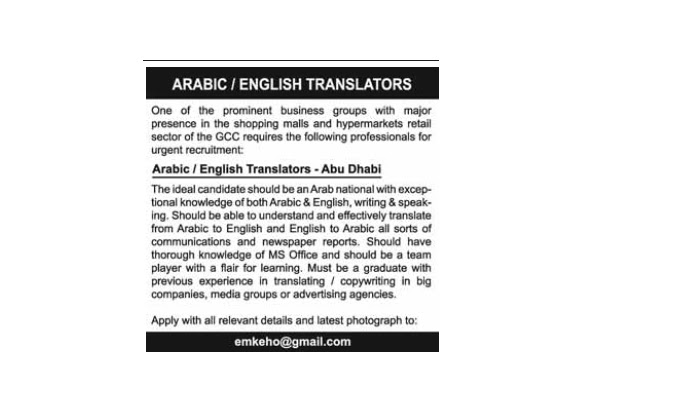 ARABIC / ENGLISH TRANSLATORS

One of the prominent business groups with major presence in the shopping malls and hypermarkets retail sector of the GCC requires the following professionals for urgent recruitment:

Arabic / English Translators - Abu Dhabi

The ideal candidate should be an Arab national with exceptional knowledge of both Arabic & English, writing & speaking. Should be able to understand and effectively translate from Arabic to English and English to Arabic all sorts of communications and newspaper reports. Should have thorough knowledge of MS Office and should be a team player with a flair for learning. Must be a graduate with previous experience in translating / copywriting in big companies, media groups or advertising agencies.

Apply with all relevant details and latest photograph to:

emkeho@gmail.com